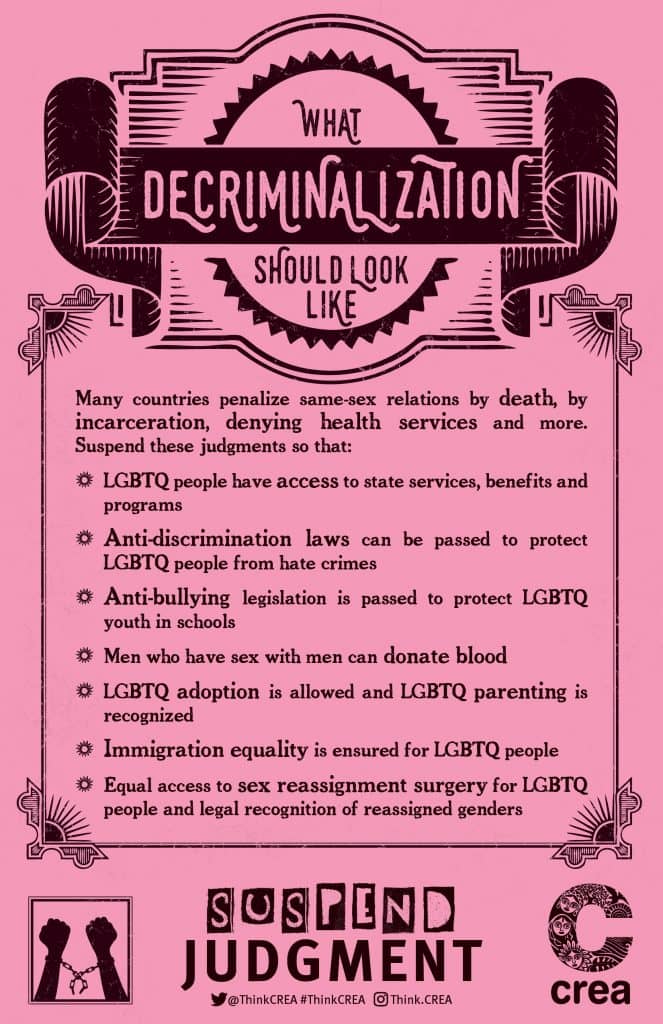 WHAT
DECRIMINALIZATION
SHOULD LOOK LIKE

Many countries penalize same-sex relations by death, by incarceration, denying health services and more. Suspend these judgments so that:

LGBTQ people have access to state services, benefits and programs

Anti-discrimination laws can be passed to protect LGBTQ people from hate crimes

Anti-bullying legislation is passed to protect LGBTQ youth in schools

Men who have sex with men can donate blood

LGBTQ adoption is allowed and LGBTQ parenting is recognized

Immigration equality is ensured for LGBTQ people

Equal access to sex reassignment surgery for LGBTQ people and legal recognition of reassigned genders

SUSPEND
JUDGMENT
@ThinkCREA #ThinkCREA Think.CREA

crea